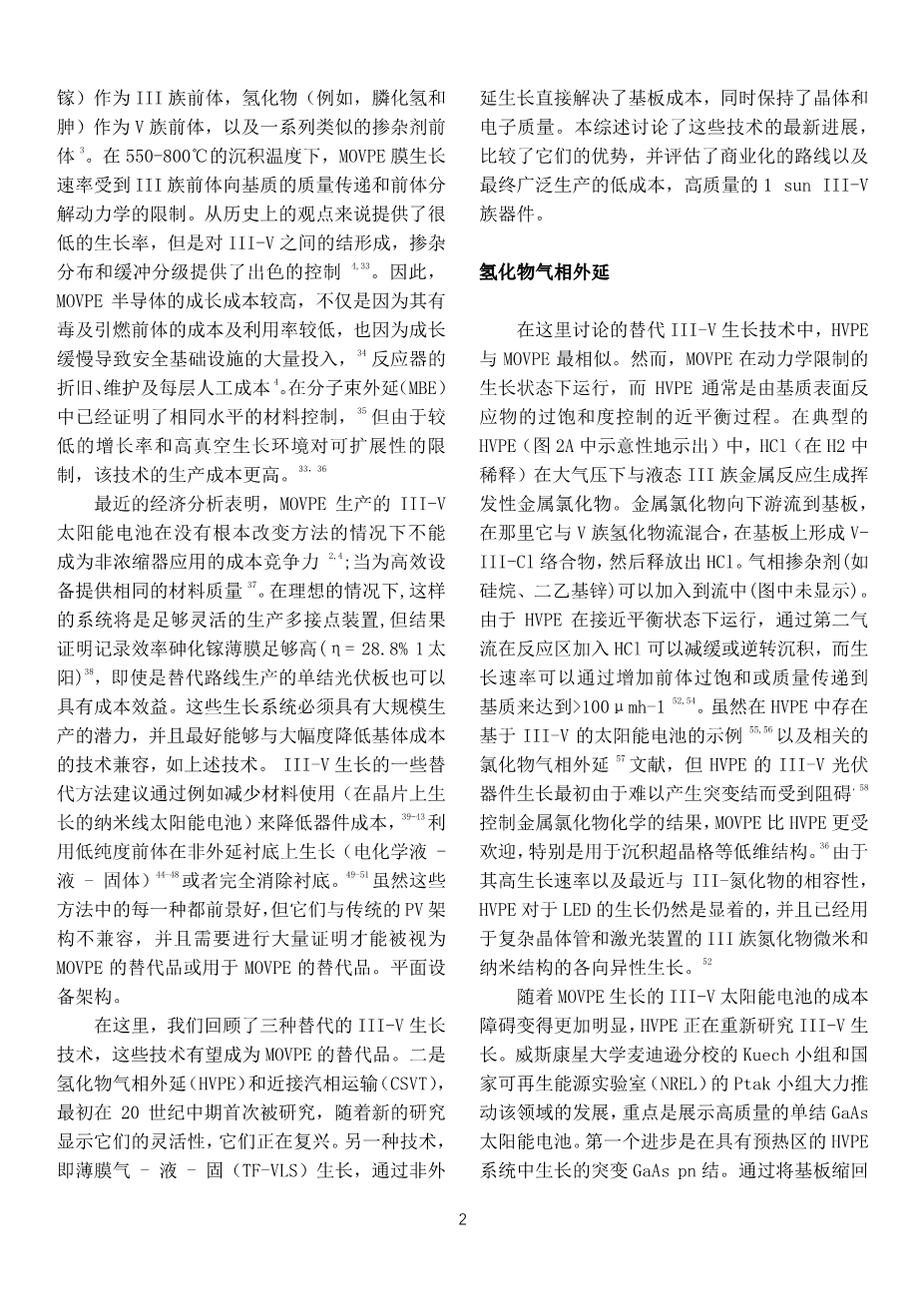 镓）作为 III 族前体，氢化物（例如，膦化氢和胂）作为 V 族前体，以及一系列类似的掺杂剂前体 $^{3}$。在 550-800℃的沉积温度下，MOVPE 膜生长速率受到 III 族前体向基质的质量传递和前体分解动力学的限制。从历史上的观点来说提供了很低的生长率，但是对 III-V 之间的结形成，掺杂分布和缓冲分级提供了出色的控制 $^{4,33}$。因此，MOVPE 半导体的成长成本较高，不仅是因为其有毒及引燃前体的成本及利用率较低，也因为成长缓慢导致安全基础设施的大量投入，$^{34}$ 反应器的折旧、维护及每层人工成本 $^{4}$。在分子束外延（MBE）中已经证明了相同水平的材料控制，$^{35}$ 但由于较低的增长率和高真空生长环境对可扩展性的限制，该技术的生产成本更高。$^{33,36}$

最近的经济分析表明，MOVPE 生产的 III-V 太阳能电池在没有根本改变方法的情况下不能成为非浓缩器应用的成本竞争力 $^{2,4}$；当为高效设备提供相同的材料质量 $^{37}$。在理想的情况下，这样的系统将是足够灵活的生产多接点装置，但结果证明记录效率砷化镓薄膜足够高（η= 28.8% 1 太阳）$^{38}$，即使是替代路线生产的单结光伏板也可以具有成本效益。这些生长系统必须具有大规模生产的潜力，并且最好能够与大幅度降低基体成本的技术兼容，如上述技术。 III-V 生长的一些替代方法建议通过例如减少材料使用（在晶片上生长的纳米线太阳能电池）来降低器件成本，$^{39-13}$ 利用低纯度前体在非外延衬底上生长（电化学液 - 液 - 固体）$^{44-48}$ 或者完全消除衬底。$^{49-51}$ 虽然这些方法中的每一种都前景好，但它们与传统的 PV 架构不兼容，并且需要进行大量证明才能被视为 MOVPE 的替代品或用于 MOVPE 的替代品。平面设备架构。

在这里，我们回顾了三种替代的 III-V 生长技术，这些技术有望成为 MOVPE 的替代品。二是氢化物气相外延（HVPE）和近接汽相运输（CSVT），最初在 20 世纪中期首次被研究，随着新的研究显示它们的灵活性，它们正在复兴。另一种技术，即薄膜气 - 液 - 固（TF-VLS）生长，通过非外延生长直接解决了基板成本，同时保持了晶体和电子质量。本综述讨论了这些技术的最新进展，比较了它们的优势，并评估了商业化的路线以及最终广泛生产的低成本，高质量的 1 sun III-V 族器件。

氢化物气相外延

在这里讨论的替代 III-V 生长技术中，HVPE 与 MOVPE 最相似。然而，MOVPE 在动力学限制的生长状态下运行，而 HVPE 通常是由基质表面反应物的过饱和度控制的近平衡过程。在典型的 HVPE（图 2A 中示意性地示出）中，HCl（在 H2 中稀释）在大气压下与液态 III 族金属反应生成挥发性金属氯化物。金属氯化物向下游流到基板，在那里它与 V 族氢化物流混合，在基板上形成 V-III-Cl 络合物，然后释放出 HCl。气相掺杂剂（如硅烷、二乙基锌）可以加入到流中（图中未显示）。由于 HVPE 在接近平衡状态下运行，通过第二气流在反应区加入 HCl 可以减缓或逆转沉积，而生长速率可以通过增加前体过饱和或质量传递到基质来达到>100μmh-1 $^{52,54}$。虽然在 HVPE 中存在基于 III-V 的太阳能电池的示例 $^{55,56}$ 以及相关的氯化物气相外延 $^{57}$ 文献，但 HVPE 的 III-V 光伏器件生长最初由于难以产生突变结而受到阻碍，$^{58}$ 控制金属氯化物化学的结果，MOVPE 比 HVPE 更受欢迎，特别是用于沉积超晶格等低维结构。$^{36}$ 由于其高生长速率以及最近与 III-氮化物的相容性，HVPE 对于 LED 的生长仍然是显着的，并且已经用于复杂晶体管和激光装置的 III 族氮化物微米和纳米结构的各向异性生长。$^{52}$

随着 MOVPE 生长的 III-V 太阳能电池的成本障碍变得更加明显，HVPE 正在重新研究 III-V 生长。威斯康星大学麦迪逊分校的 Kuech 小组和国家可再生能源实验室（NREL）的 Ptak 小组大力推动该领域的发展，重点是展示高质量的单结 GaAs 太阳能电池。第一个进步是在具有预热区的 HVPE 系统中生长的突变 GaAs pn 结。通过将基板缩回

2